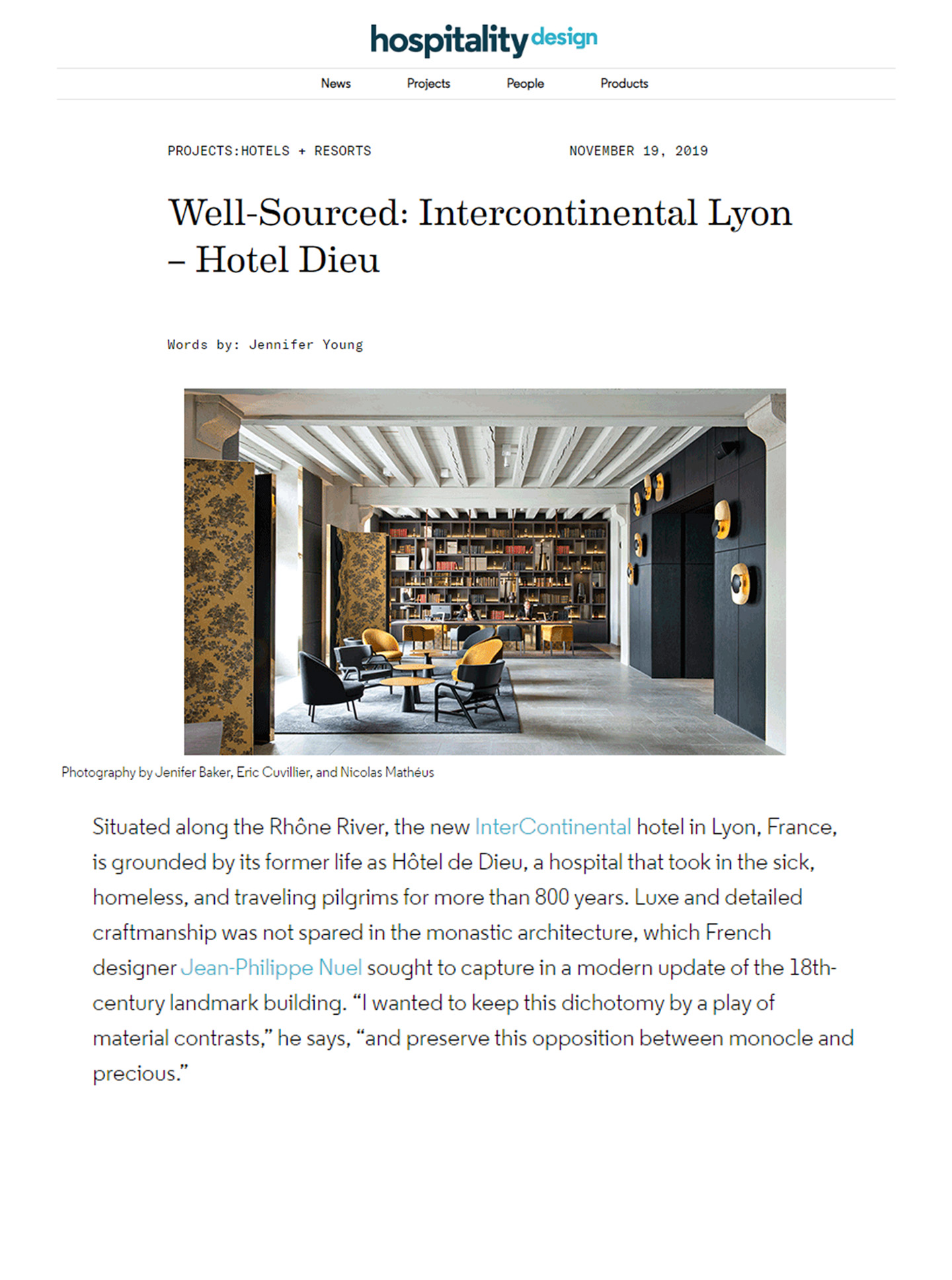 hospitality design

News Projects People Products

PROJECTS:HOTELS + RESORTS

NOVEMBER 19, 2019

Well-Sourced: Intercontinental Lyon – Hotel Dieu

Words by: Jennifer Young

Photography by Jenifer Baker, Eric Cuvillier, and Nicolas Mathéus

Situated along the Rhône River, the new InterContinental hotel in Lyon, France, is grounded by its former life as Hôtel de Dieu, a hospital that took in the sick, homeless, and traveling pilgrims for more than 800 years. Luxe and detailed craftmanship was not spared in the monastic architecture, which French designer Jean-Philippe Nuel sought to capture in a modern update of the 18th-century landmark building. “I wanted to keep this dichotomy by a play of material contrasts,” he says, “and preserve this opposition between monocle and precious.”